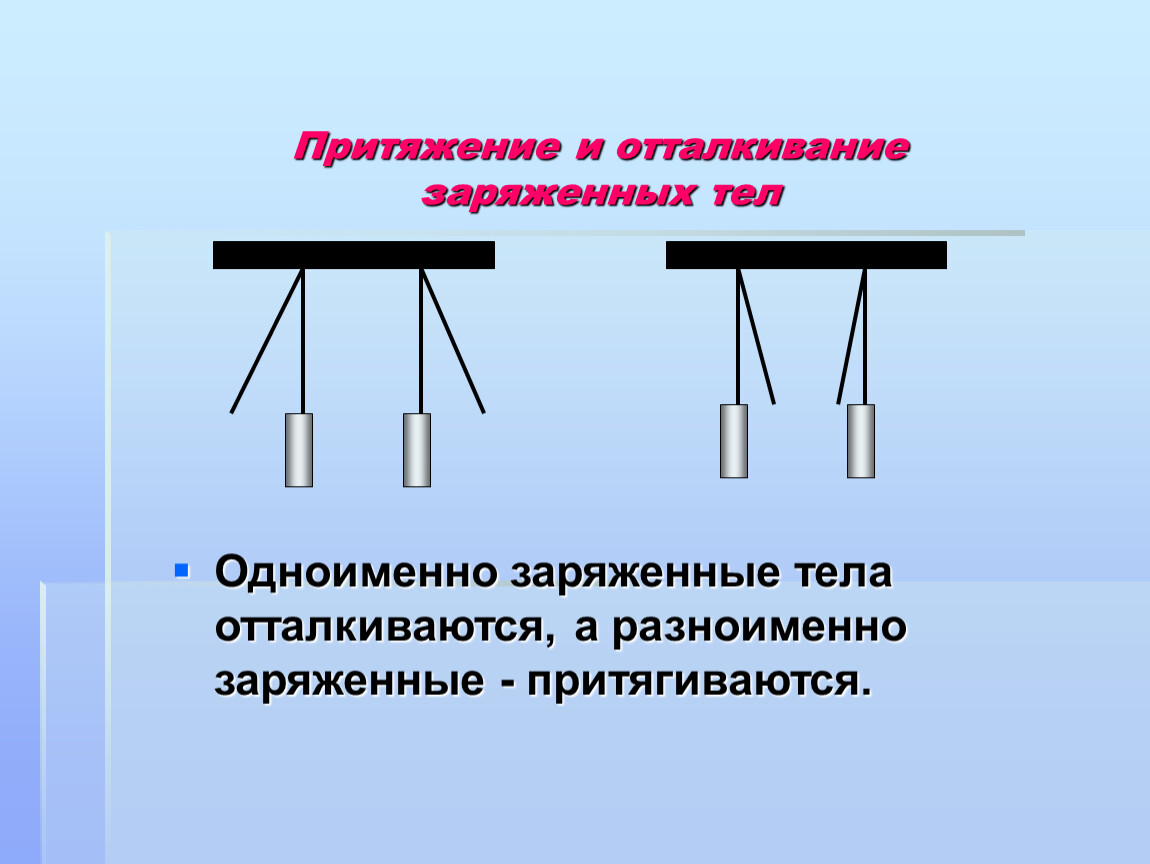 Притяжение и отталкивание заряженных тел

Одноименно заряженные тела отталкиваются, а разноименно заряженные - притягиваются.